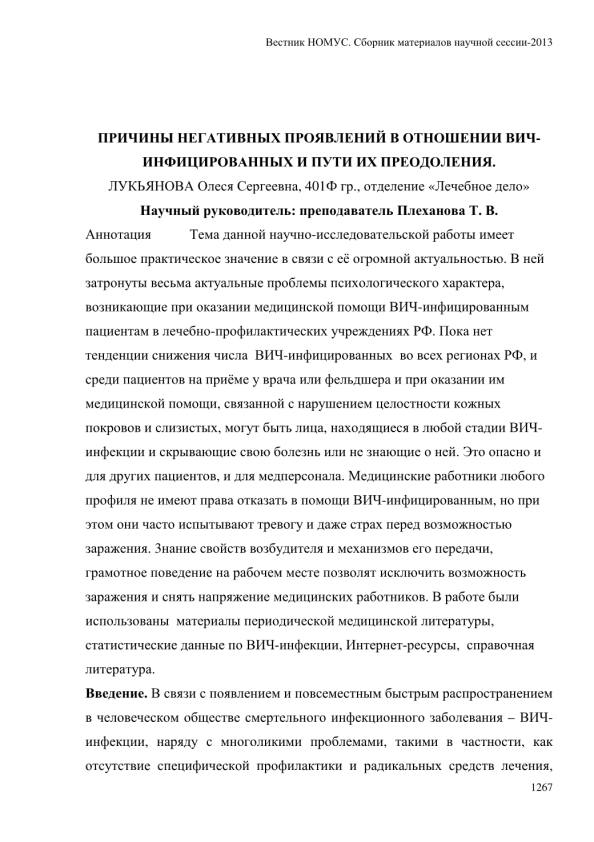 Вестник НОМУС. Сборник материалов научной сессии-2013

ПРИЧИНЫ НЕГАТИВНЫХ ПРОЯВЛЕНИЙ В ОТНОШЕНИИ ВИЧ-ИНФИЦИРОВАННЫХ И ПУТИ ИХ ПРЕОДОЛЕНИЯ.

ЛУКЬЯНОВА Олеся Сергеевна, 401Ф гр., отделение «Лечебное дело»

Научный руководитель: преподаватель Плеханова Т. В.

Аннотация Тема данной научно-исследовательской работы имеет большое практическое значение в связи с её огромной актуальностью. В ней затронуты весьма актуальные проблемы психологического характера, возникающие при оказании медицинской помощи ВИЧ-инфицированным пациентам в лечебно-профилактических учреждениях РФ. Пока нет тенденции снижения числа ВИЧ-инфицированных во всех регионах РФ, и среди пациентов на приёме у врача или фельдшера и при оказании им медицинской помощи, связанной с нарушением целостности кожных покровов и слизистых, могут быть лица, находящиеся в любой стадии ВИЧ-инфекции и скрывающие свою болезнь или не знающие о ней. Это опасно и для других пациентов, и для медперсонала. Медицинские работники любого профиля не имеют права отказать в помощи ВИЧ-инфицированным, но при этом они часто испытывают тревогу и даже страх перед возможностью заражения. Знание свойств возбудителя и механизмов его передачи, грамотное поведение на рабочем месте позволят исключить возможность заражения и снять напряжение медицинских работников. В работе были использованы материалы периодической медицинской литературы, статистические данные по ВИЧ-инфекции, Интернет-ресурсы, справочная литература.

Введение. В связи с появлением и повсеместным быстрым распространением в человеческом обществе смертельного инфекционного заболевания – ВИЧ-инфекции, наряду с многоликими проблемами, такими в частности, как отсутствие специфической профилактики и радикальных средств лечения,

1267